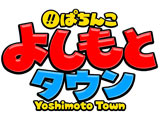 !! ぱちんこ
よしもと
タウン
Yoshimoto Town